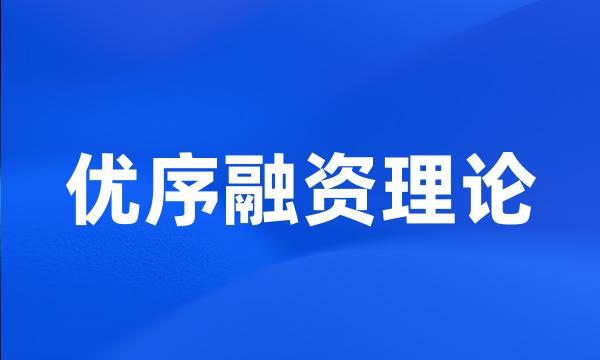 优序融资理论